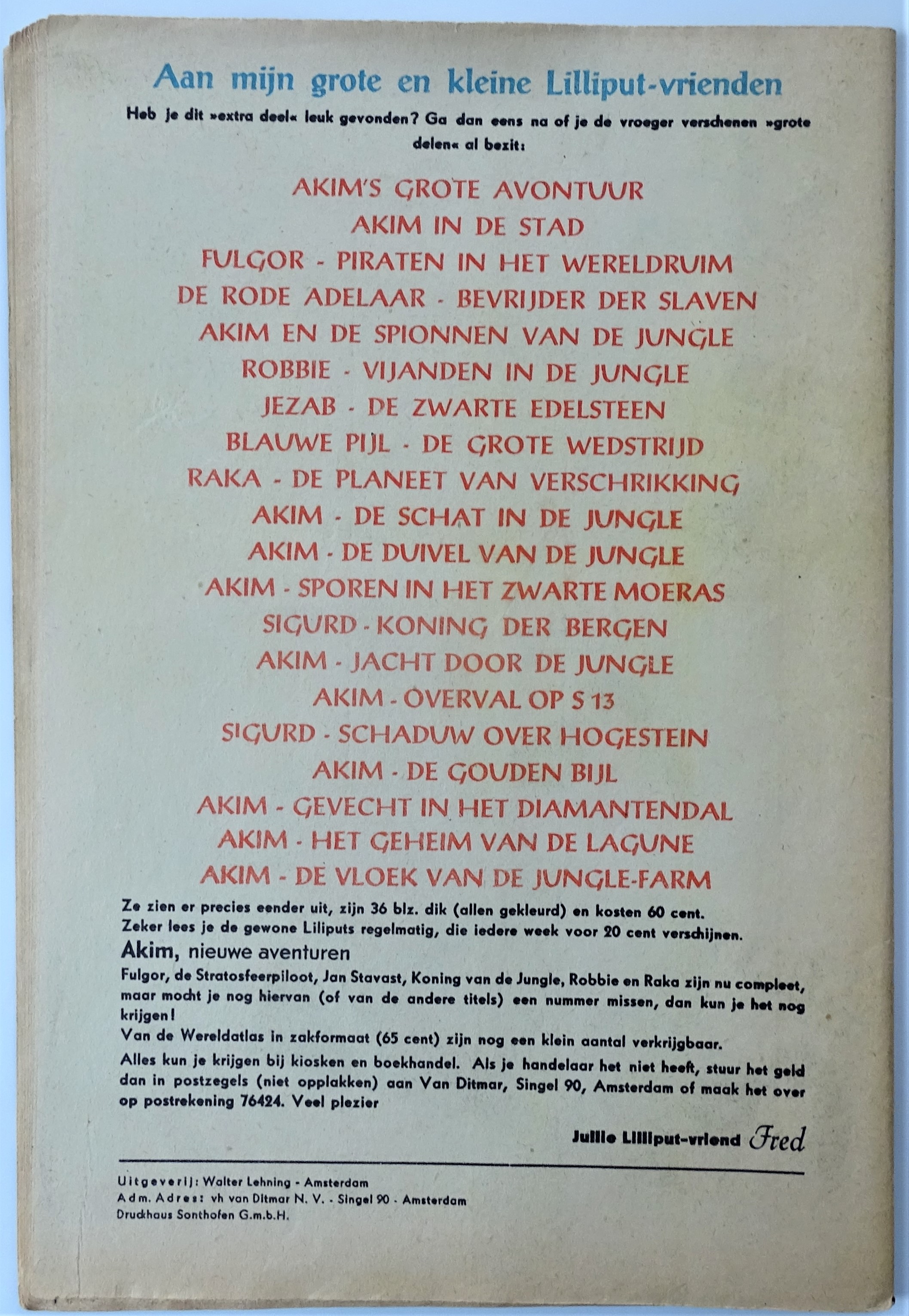 Aan mijn grote en kleine Lilliput-vrienden

Heb je dit »extra deel« leuk gevonden? Ga dan eens na of je de vroeger verschenen »grote delen« al bezit:

AKIM'S GROTE AVONTUUR
AKIM IN DE STAD
FULGOR - PIRATEN IN HET WERELDRUIM
DE RODE ADELAAR - BEVRIJDER DER SLAVEN
AKIM EN DE SPIONNEN VAN DE JUNGLE
ROBBIE - VIJANDEN IN DE JUNGLE
JEZAB - DE ZWARTE EDELSTEEN
BLAUWE PIJL - DE GROTE WEDSTRIJD
RAKA - DE PLANEET VAN VERSCHRIKKING
AKIM - DE SCHAT IN DE JUNGLE
AKIM - DE DUIVEL VAN DE JUNGLE
AKIM - SPOREN IN HET ZWARTE MOERAS
SIGURD - KONING DER BERGEN
AKIM - JACHT DOOR DE JUNGLE
AKIM - OVERVAL OP S 13
SIGURD - SCHADUW OVER HOGESTEIN
AKIM - DE GOUDEN BIJL
AKIM - GEVECHT IN HET DIAMANTENDAL
AKIM - HET GEHEIM VAN DE LAGUNE
AKIM - DE VLOEK VAN DE JUNGLE-FARM

Ze zien er precies eender uit, zijn 36 blz. dik (allen gekleurd) en kosten 60 cent.
Zeker lees je de gewone Liliputs regelmatig, die iedere week voor 20 cent verschijnen.
Akim, nieuwe aventuren
Fulgor, de Stratosfeerpiloot, Jan Stavast, Koning van de Jungle, Robbie en Raka zijn nu compleet, maar mocht je nog hiervan (of van de andere titels) een nummer missen, dan kun je het nog krijgen!
Van de Wereldatlas in zakformaat (65 cent) zijn nog een klein aantal verkrijgbaar.
Alles kun je krijgen bij kiosken en boekhandel. Als je handelaar het niet heeft, stuur het geld dan in postzegels (niet opplakken) aan Van Ditmar, Singel 90, Amsterdam of maak het over op postrekening 76424. Veel plezier

Jullie Lilliput-vriend Fred

Uitgeverij: Walter Lehning - Amsterdam
Adm. Adres: vh van Ditmar N. V. - Singel 90 - Amsterdam
Druckhaus Sonthofen G.m.b.H.